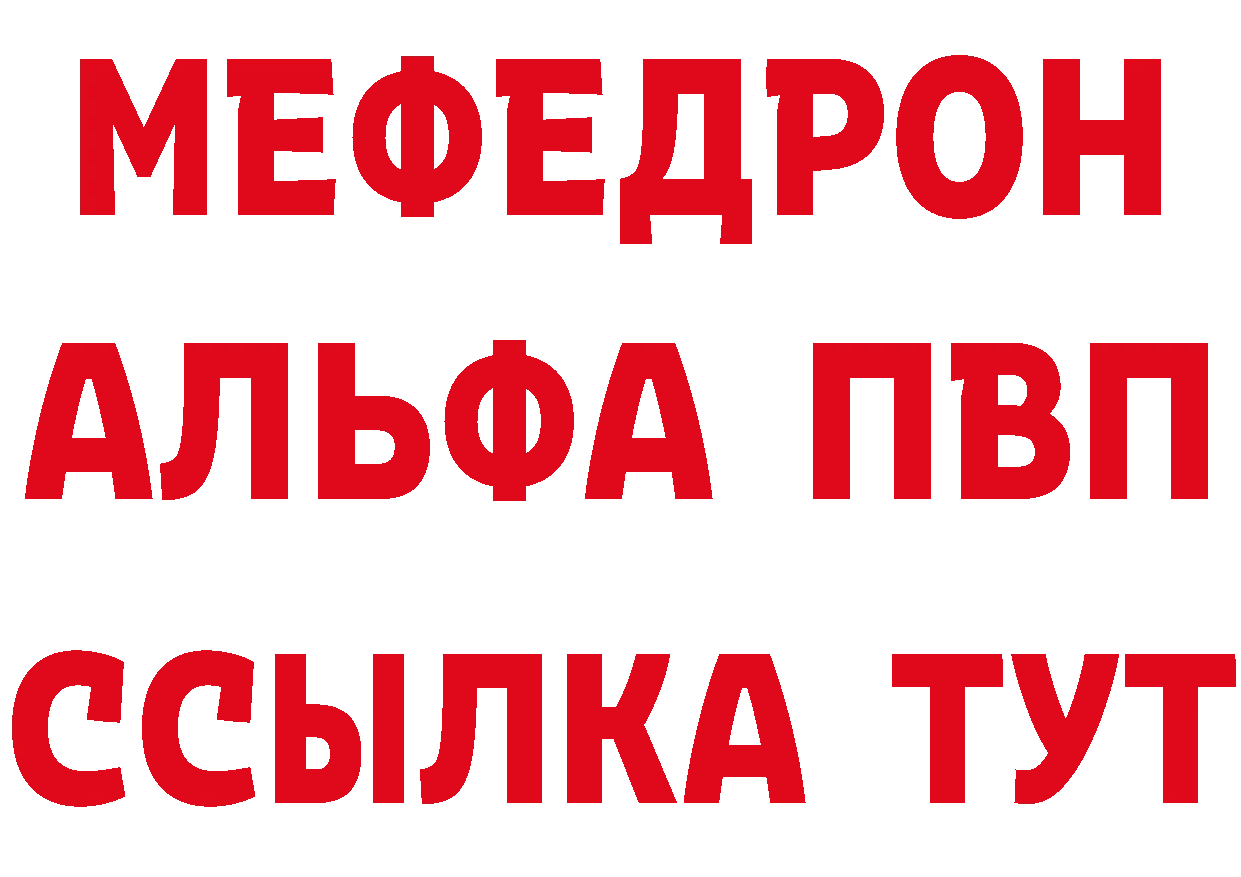 МЕФЕДРОН
АЛЬФА ПВП
ССЫЛКА ТУТ